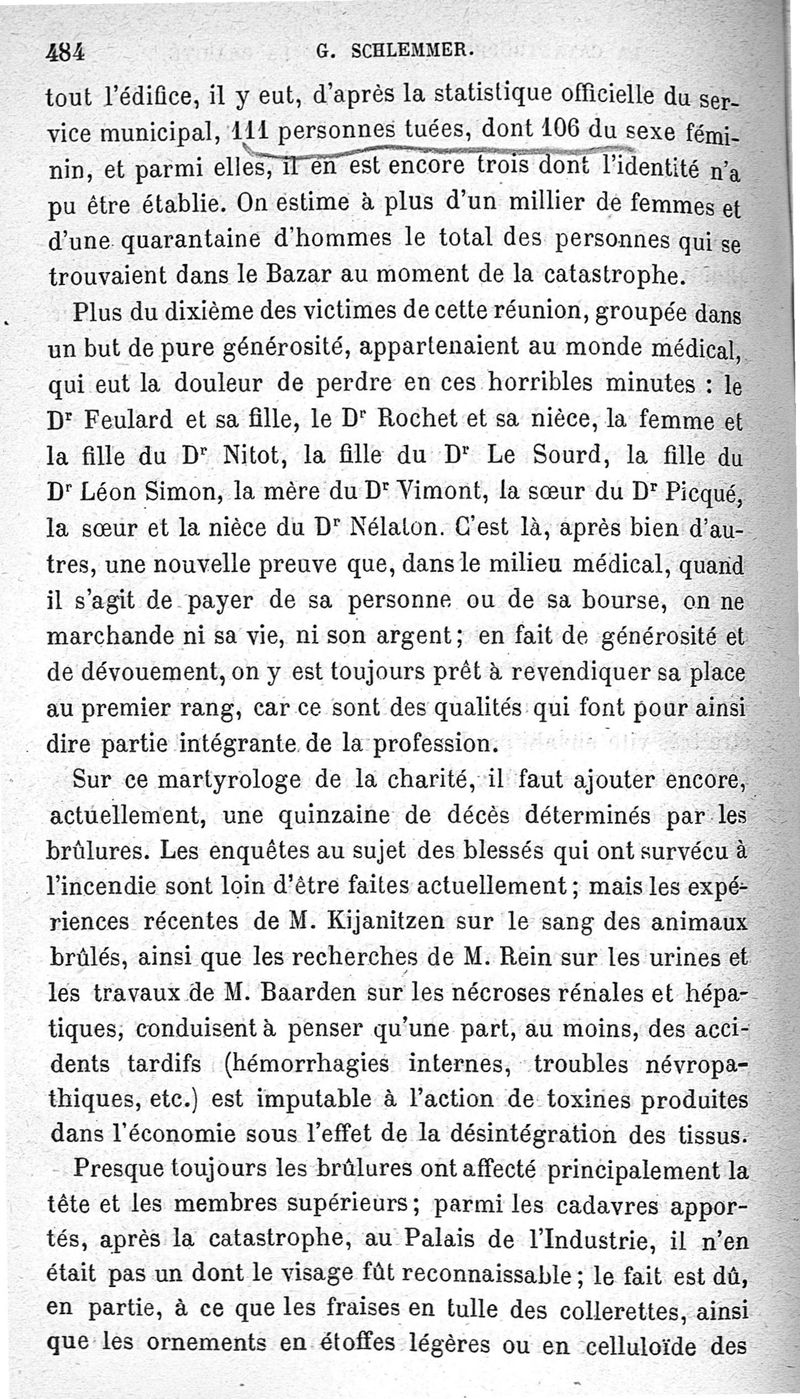 484 G. SCHLEMMER.

tout l'édifice, il y eut, d'après la statistique officielle du service municipal, 111 personnes tuées, dont 106 du sexe féminin, et parmi elles, il en est encore trois dont l'identité n'a pu être établie. On estime à plus d'un millier de femmes et d'une quarantaine d'hommes le total des personnes qui se trouvaient dans le Bazar au moment de la catastrophe.

Plus du dixième des victimes de cette réunion, groupée dans un but de pure générosité, appartenaient au monde médical, qui eut la douleur de perdre en ces horribles minutes : le Dr Feulard et sa fille, le Dr Rochet et sa nièce, la femme et la fille du Dr Nitot, la fille du Dr Le Sourd, la fille du Dr Léon Simon, la mère du Dr Vimont, la sœur du Dr Picqué, la sœur et la nièce du Dr Nélaton. C'est là, après bien d'autres, une nouvelle preuve que, dans le milieu médical, quand il s'agit de payer de sa personne ou de sa bourse, on ne marchande ni sa vie, ni son argent; en fait de générosité et de dévouement, on y est toujours prêt à revendiquer sa place au premier rang, car ce sont des qualités qui font pour ainsi dire partie intégrante de la profession.

Sur ce martyrologe de la charité, il faut ajouter encore, actuellement, une quinzaine de décès déterminés par les brûlures. Les enquêtes au sujet des blessés qui ont survécu à l'incendie sont loin d'être faites actuellement; mais les expériences récentes de M. Kijanitzen sur le sang des animaux brûlés, ainsi que les recherches de M. Rein sur les urines et les travaux de M. Baarden sur les nécroses rénales et hépatiques, conduisent à penser qu'une part, au moins, des accidents tardifs (hémorrhagies internes, troubles névropathiques, etc.) est imputable à l'action de toxines produites dans l'économie sous l'effet de la désintégration des tissus.

Presque toujours les brûlures ont affecté principalement la tête et les membres supérieurs; parmi les cadavres apportés, après la catastrophe, au Palais de l'Industrie, il n'en était pas un dont le visage fût reconnaissable; le fait est dû, en partie, à ce que les fraises en tulle des collerettes, ainsi que les ornements en étoffes légères ou en celluloïde des